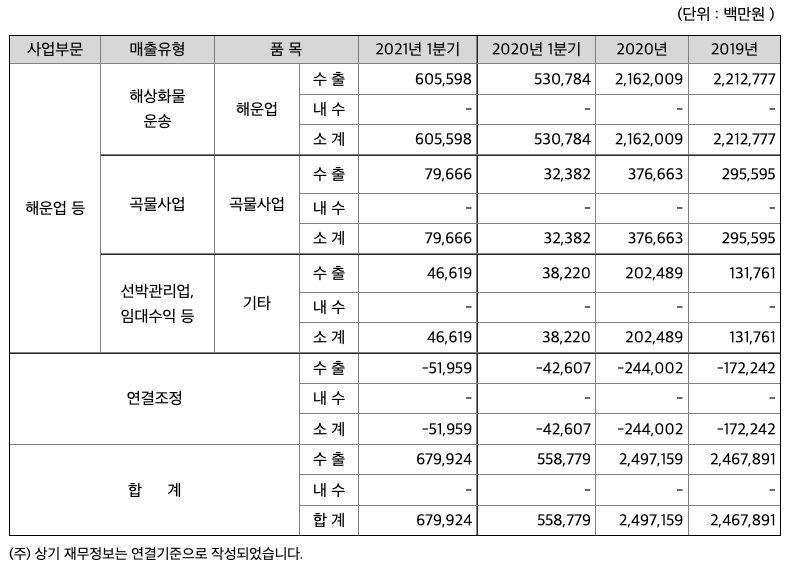 (단위 : 백만원 )

| 사업부문 | 매출유형 | 품 목 | | 2021년 1분기 | 2020년 1분기 | 2020년 | 2019년 |
|---|---|---|---|---|---|---|---|
| 해운업 등 | 해상화물 운송 | 해운업 | 수 출 | 605,598 | 530,784 | 2,162,009 | 2,212,777 |
| | | | 내 수 | - | - | - | - |
| | | | 소 계 | 605,598 | 530,784 | 2,162,009 | 2,212,777 |
| | 곡물사업 | 곡물사업 | 수 출 | 79,666 | 32,382 | 376,663 | 295,595 |
| | | | 내 수 | - | - | - | - |
| | | | 소 계 | 79,666 | 32,382 | 376,663 | 295,595 |
| | 선박관리업, 임대수익 등 | 기타 | 수 출 | 46,619 | 38,220 | 202,489 | 131,761 |
| | | | 내 수 | - | - | - | - |
| | | | 소 계 | 46,619 | 38,220 | 202,489 | 131,761 |
| 연결조정 | | | 수 출 | -51,959 | -42,607 | -244,002 | -172,242 |
| | | | 내 수 | - | - | - | - |
| | | | 소 계 | -51,959 | -42,607 | -244,002 | -172,242 |
| 합 계 | | | 수 출 | 679,924 | 558,779 | 2,497,159 | 2,467,891 |
| | | | 내 수 | - | - | - | - |
| | | | 합 계 | 679,924 | 558,779 | 2,497,159 | 2,467,891 |

(주) 상기 재무정보는 연결기준으로 작성되었습니다.